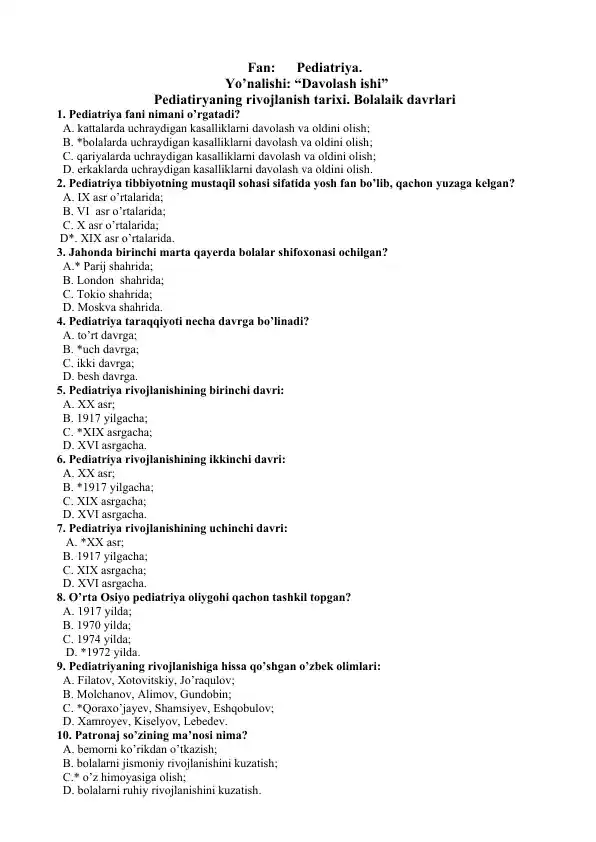 Fan: Pediatriya.
Yo'nalishi: "Davolash ishi"
Pediatiryaning rivojlanish tarixi. Bolalaik davrlari

1. Pediatriya fani nimani o'rgatadi?
A. kattalarda uchraydigan kasalliklarni davolash va oldini olish;
B. *bolalarda uchraydigan kasalliklarni davolash va oldini olish;
C. qariyalarda uchraydigan kasalliklarni davolash va oldini olish;
D. erkaklarda uchraydigan kasalliklarni davolash va oldini olish.

2. Pediatriya tibbiyotning mustaqil sohasi sifatida yosh fan bo'lib, qachon yuzaga kelgan?
A. IX asr o'rtalarida;
B. VI asr o'rtalarida;
C. X asr o'rtalarida;
D*. XIX asr o'rtalarida.

3. Jahonda birinchi marta qayerda bolalar shifoxonasi ochilgan?
A.* Parij shahrida;
B. London shahrida;
C. Tokio shahrida;
D. Moskva shahrida.

4. Pediatriya taraqqiyoti necha davrga bo'linadi?
A. to'rt davrga;
B. *uch davrga;
C. ikki davrga;
D. besh davrga.

5. Pediatriya rivojlanishining birinchi davri:
A. XX asr;
B. 1917 yilgacha;
C. *XIX asrgacha;
D. XVI asrgacha.

6. Pediatriya rivojlanishining ikkinchi davri:
A. XX asr;
B. *1917 yilgacha;
C. XIX asrgacha;
D. XVI asrgacha.

7. Pediatriya rivojlanishining uchinchi davri:
A. *XX asr;
B. 1917 yilgacha;
C. XIX asrgacha;
D. XVI asrgacha.

8. O'rta Osiyo pediatriya oliygohi qachon tashkil topgan?
A. 1917 yilda;
B. 1970 yilda;
C. 1974 yilda;
D. *1972 yilda.

9. Pediatriyaning rivojlanishiga hissa qo'shgan o'zbek olimlari:
A. Filatov, Xotovitskiy, Jo'raqulov;
B. Molchanov, Alimov, Gundobin;
C. *Qoraxo'jayev, Shamsiyev, Eshqobulov;
D. Xamroyev, Kiselyov, Lebedev.

10. Patronaj so'zining ma'nosi nima?
A. bemorni ko'rikdan o'tkazish;
B. bolalarni jismoniy rivojlanishini kuzatish;
C.* o'z himoyasiga olish;
D. bolalarni ruhiy rivojlanishini kuzatish.